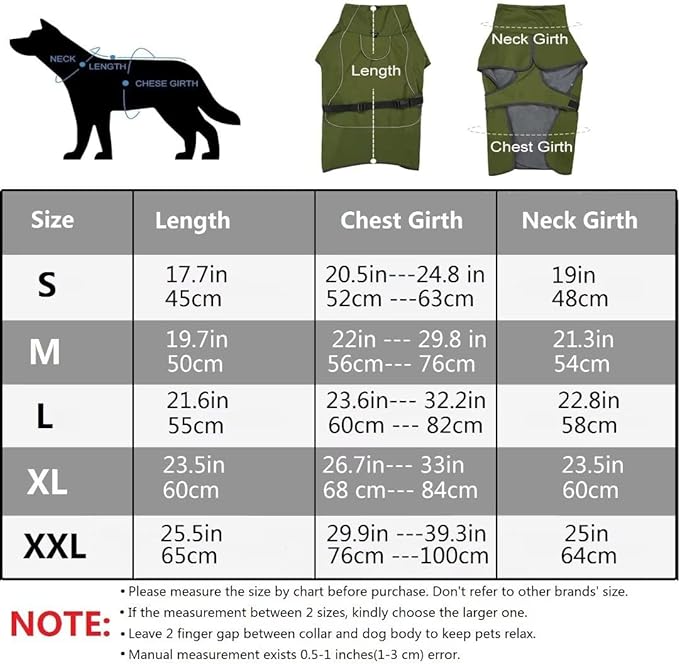 NECK
LENGTH
CHESE GIRTH

Length

Neck Girth
Chest Girth

| Size | Length | Chest Girth | Neck Girth |
|---|---|---|---|
| S | 17.7in 45cm | 20.5in---24.8 in 52cm ---63cm | 19in 48cm |
| M | 19.7in 50cm | 22in --- 29.8 in 56cm--- 76cm | 21.3in 54cm |
| L | 21.6in 55cm | 23.6in--- 32.2in 60cm --- 82cm | 22.8in 58cm |
| XL | 23.5in 60cm | 26.7in--- 33in 68 cm--- 84cm | 23.5in 60cm |
| XXL | 25.5in 65cm | 29.9in ---39.3in 76cm ---100cm | 25in 64cm |

NOTE:
• Please measure the size by chart before purchase. Don't refer to other brands' size.
• If the measurement between 2 sizes, kindly choose the larger one.
• Leave 2 finger gap between collar and dog body to keep pets relax.
• Manual measurement exists 0.5-1 inches(1-3 cm) error.